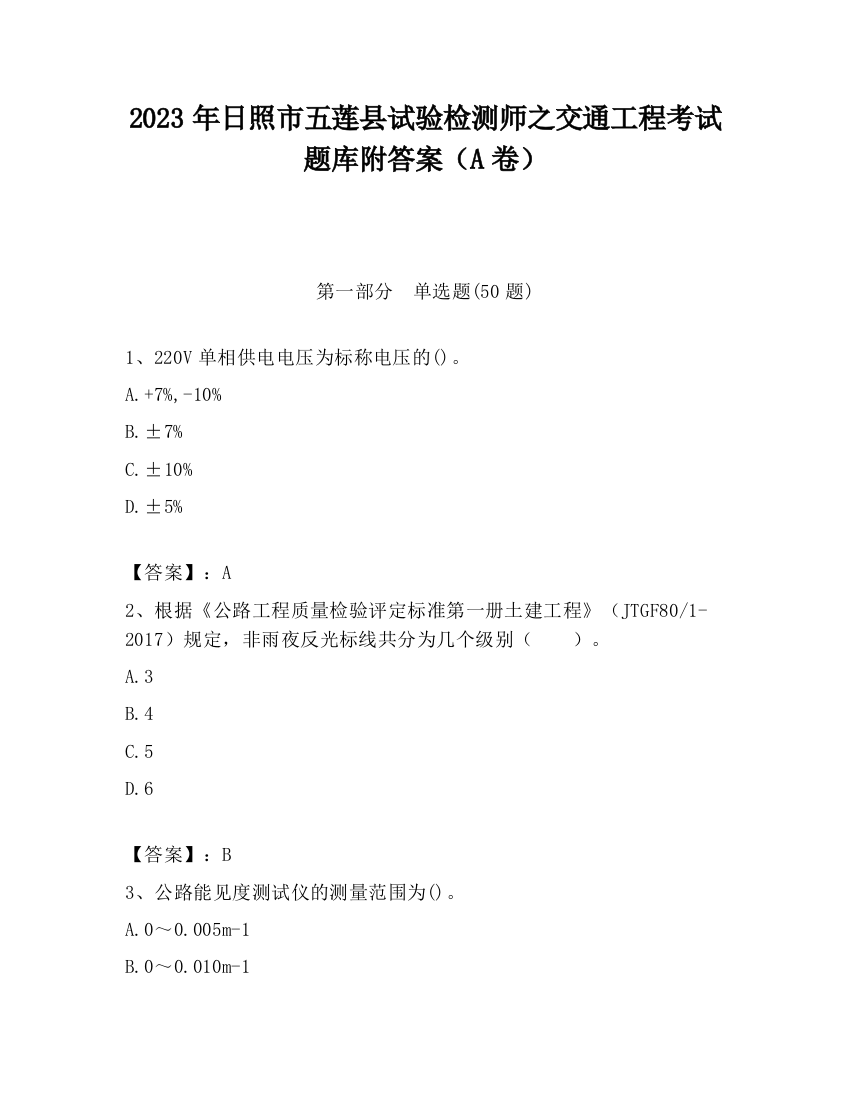 2023 年日照市五莲县试验检测师之交通工程考试题库附答案（A 卷）

第一部分　单选题(50 题)

1、220V 单相供电电压为标称电压的()。

A.+7%,-10%

B.±7%

C.±10%

D.±5%

【答案】：A

2、根据《公路工程质量检验评定标准第一册土建工程》（JTGF80/1-2017）规定，非雨夜反光标线共分为几个级别（　　）。

A.3

B.4

C.5

D.6

【答案】：B

3、公路能见度测试仪的测量范围为()。

A.0～0.005m-1

B.0～0.010m-1